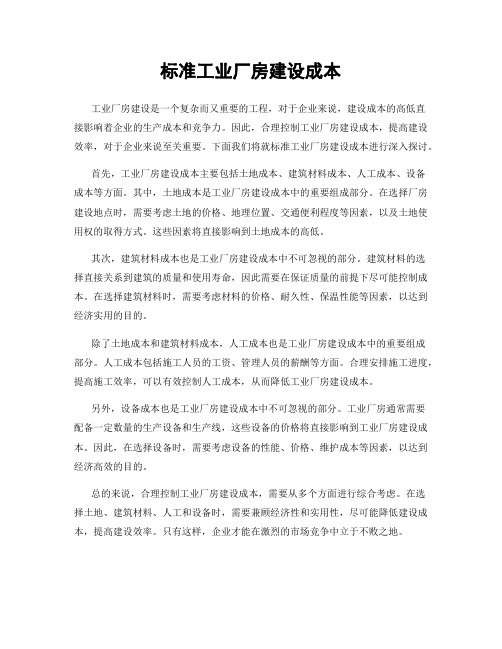 标准工业厂房建设成本

工业厂房建设是一个复杂而又重要的工程，对于企业来说，建设成本的高低直接影响着企业的生产成本和竞争力。因此，合理控制工业厂房建设成本，提高建设效率，对于企业来说至关重要。下面我们将就标准工业厂房建设成本进行深入探讨。

首先，工业厂房建设成本主要包括土地成本、建筑材料成本、人工成本、设备成本等方面。其中，土地成本是工业厂房建设成本中的重要组成部分。在选择厂房建设地点时，需要考虑土地的价格、地理位置、交通便利程度等因素，以及土地使用权的取得方式。这些因素将直接影响到土地成本的高低。

其次，建筑材料成本也是工业厂房建设成本中不可忽视的部分。建筑材料的选择直接关系到建筑的质量和使用寿命，因此需要在保证质量的前提下尽可能控制成本。在选择建筑材料时，需要考虑材料的价格、耐久性、保温性能等因素，以达到经济实用的目的。

除了土地成本和建筑材料成本，人工成本也是工业厂房建设成本中的重要组成部分。人工成本包括施工人员的工资、管理人员的薪酬等方面。合理安排施工进度，提高施工效率，可以有效控制人工成本，从而降低工业厂房建设成本。

另外，设备成本也是工业厂房建设成本中不可忽视的部分。工业厂房通常需要配备一定数量的生产设备和生产线，这些设备的价格将直接影响到工业厂房建设成本。因此，在选择设备时，需要考虑设备的性能、价格、维护成本等因素，以达到经济高效的目的。

总的来说，合理控制工业厂房建设成本，需要从多个方面进行综合考虑。在选择土地、建筑材料、人工和设备时，需要兼顾经济性和实用性，尽可能降低建设成本，提高建设效率。只有这样，企业才能在激烈的市场竞争中立于不败之地。